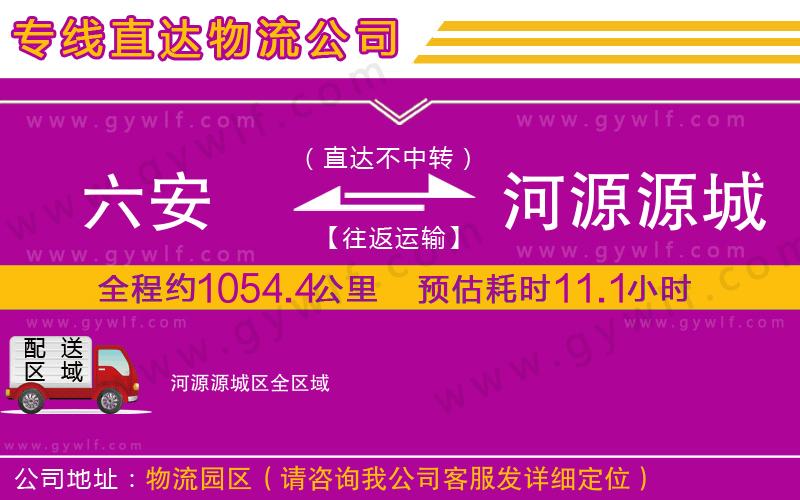 专线直达物流公司

www.gywlf.com www.gywlf.com

（直达不中转）

六安 河源源城

【往返运输】

www.gywlf.com www.gywlf.com

全程约1054.4公里 预估耗时11.1小时

www.gywlf.com www.gywlf.com

配送区域

河源源城区全区域

www.gywlf.com

公司地址：物流园区（请咨询我公司客服发详细定位）